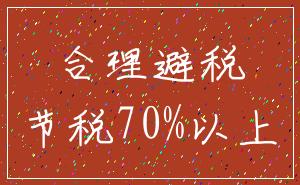 合理避税

节税70%以上